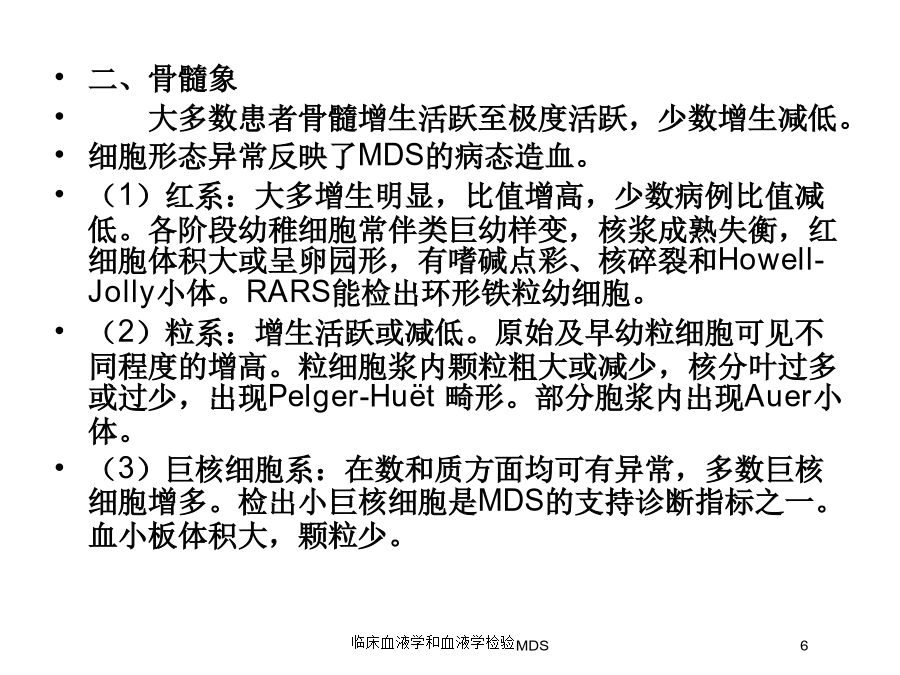 • 二、骨髓象
• 大多数患者骨髓增生活跃至极度活跃，少数增生减低。
• 细胞形态异常反映了MDS的病态造血。
• （1）红系：大多增生明显，比值增高，少数病例比值减低。各阶段幼稚细胞常伴类巨幼样变，核浆成熟失衡，红细胞体积大或呈卵园形，有嗜碱点彩、核碎裂和Howell-Jolly小体。RARS能检出环形铁粒幼细胞。
• （2）粒系：增生活跃或减低。原始及早幼粒细胞可见不同程度的增高。粒细胞浆内颗粒粗大或减少，核分叶过多或过少，出现Pelger-Huët 畸形。部分胞浆内出现Auer小体。
• （3）巨核细胞系：在数和质方面均可有异常，多数巨核细胞增多。检出小巨核细胞是MDS的支持诊断指标之一。血小板体积大，颗粒少。

临床血液学和血液学检验MDS 6